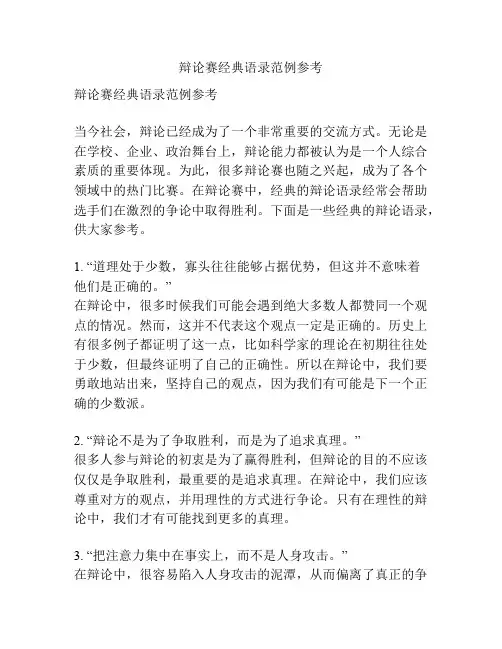 辩论赛经典语录范例参考

辩论赛经典语录范例参考

当今社会，辩论已经成为了一个非常重要的交流方式。无论是在学校、企业、政治舞台上，辩论能力都被认为是一个人综合素质的重要体现。为此，很多辩论赛也随之兴起，成为了各个领域中的热门比赛。在辩论赛中，经典的辩论语录经常会帮助选手们在激烈的争论中取得胜利。下面是一些经典的辩论语录，供大家参考。

1. “道理处于少数，寡头往往能够占据优势，但这并不意味着他们是正确的。”
在辩论中，很多时候我们可能会遇到绝大多数人都赞同一个观点的情况。然而，这并不代表这个观点一定是正确的。历史上有很多例子都证明了这一点，比如科学家的理论在初期往往处于少数，但最终证明了自己的正确性。所以在辩论中，我们要勇敢地站出来，坚持自己的观点，因为我们有可能是下一个正确的少数派。

2. “辩论不是为了争取胜利，而是为了追求真理。”
很多人参与辩论的初衷是为了赢得胜利，但辩论的目的不应该仅仅是争取胜利，最重要的是追求真理。在辩论中，我们应该尊重对方的观点，并用理性的方式进行争论。只有在理性的辩论中，我们才有可能找到更多的真理。

3. “把注意力集中在事实上，而不是人身攻击。”
在辩论中，很容易陷入人身攻击的泥潭，从而偏离了真正的争